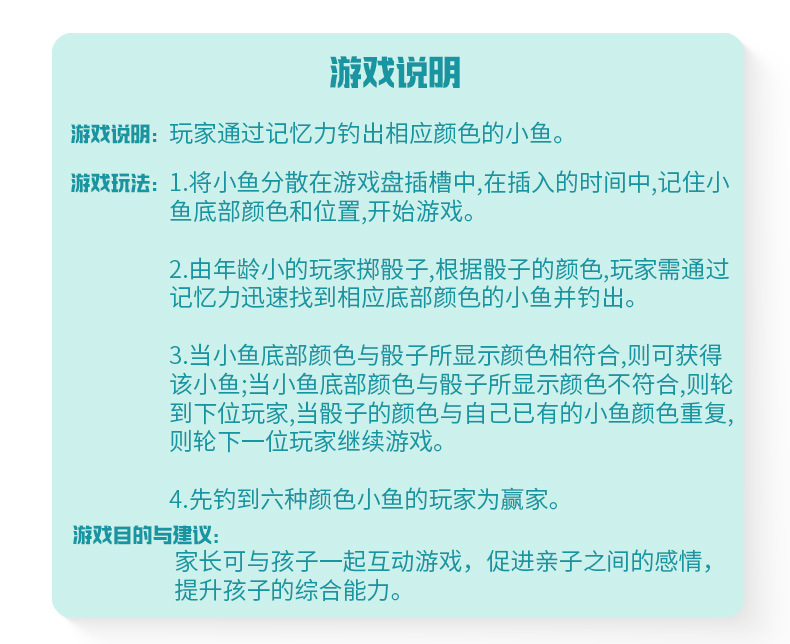 游戏说明

游戏说明：玩家通过记忆力钓出相应颜色的小鱼。

游戏玩法：1.将小鱼分散在游戏盘插槽中,在插入的时间中,记住小鱼底部颜色和位置,开始游戏。

2.由年龄小的玩家掷骰子,根据骰子的颜色,玩家需通过记忆力迅速找到相应底部颜色的小鱼并钓出。

3.当小鱼底部颜色与骰子所显示颜色相符合,则可获得该小鱼;当小鱼底部颜色与骰子所显示颜色不符合,则轮到下位玩家,当骰子的颜色与自己已有的小鱼颜色重复,则轮下一位玩家继续游戏。

4.先钓到六种颜色小鱼的玩家为赢家。

游戏目的与建议：
家长可与孩子一起互动游戏，促进亲子之间的感情，提升孩子的综合能力。